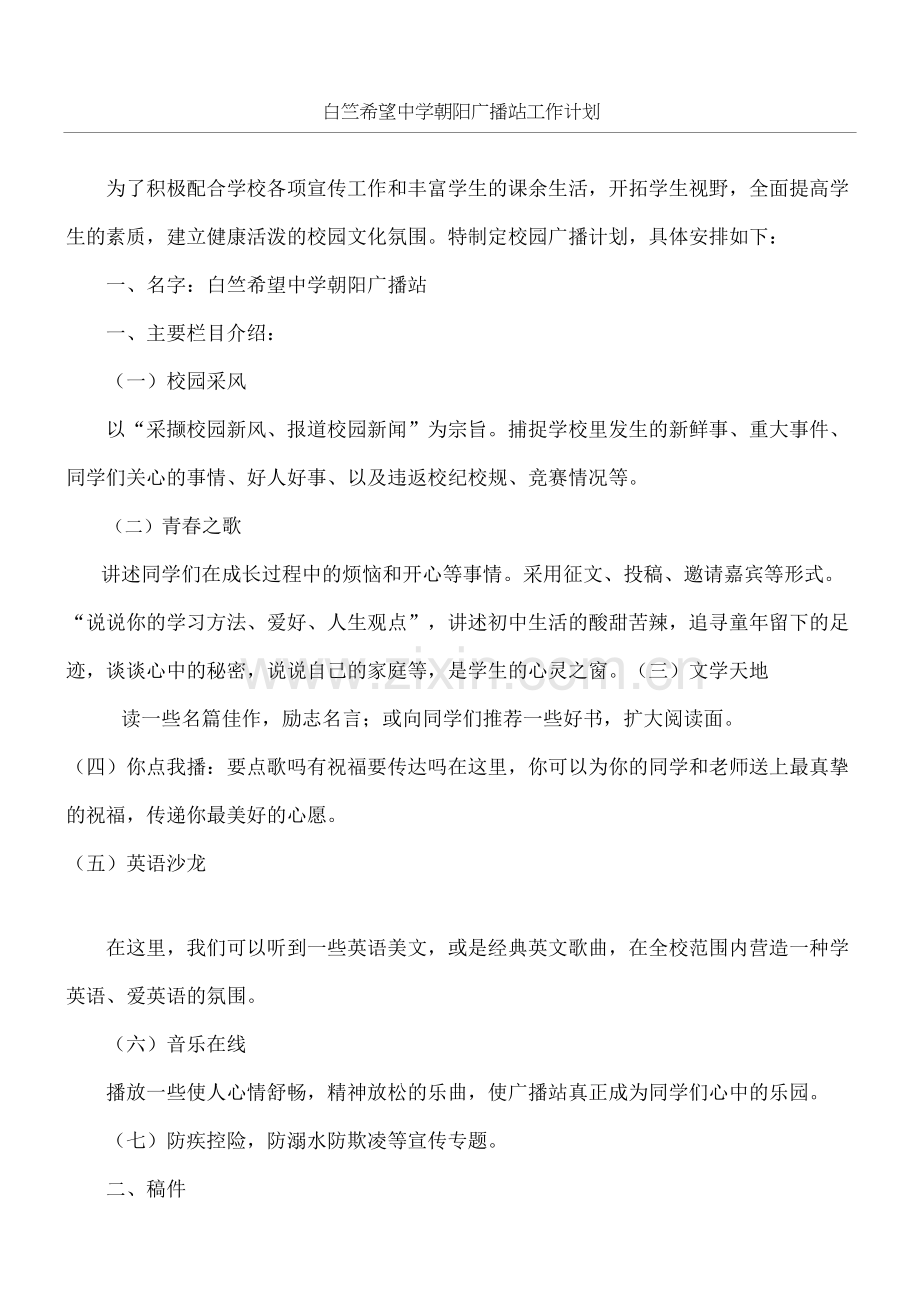 白竺希望中学朝阳广播站工作计划

为了积极配合学校各项宣传工作和丰富学生的课余生活，开拓学生视野，全面提高学生的素质，建立健康活泼的校园文化氛围。特制定校园广播计划，具体安排如下：

一、名字：白竺希望中学朝阳广播站

一、主要栏目介绍：

（一）校园采风

以“采撷校园新风、报道校园新闻”为宗旨。捕捉学校里发生的新鲜事、重大事件、同学们关心的事情、好人好事、以及违返校纪校规、竞赛情况等。

（二）青春之歌

讲述同学们在成长过程中的烦恼和开心等事情。采用征文、投稿、邀请嘉宾等形式。“说说你的学习方法、爱好、人生观点”，讲述初中生活的酸甜苦辣，追寻童年留下的足迹，谈谈心中的秘密，说说自己的家庭等，是学生的心灵之窗。（三）文学天地

读一些名篇佳作，励志名言；或向同学们推荐一些好书，扩大阅读面。

（四）你点我播：要点歌吗有祝福要传达吗在这里，你可以为你的同学和老师送上最真挚的祝福，传递你最美好的心愿。

（五）英语沙龙

在这里，我们可以听到一些英语美文，或是经典英文歌曲，在全校范围内营造一种学英语、爱英语的氛围。

（六）音乐在线

播放一些使人心情舒畅，精神放松的乐曲，使广播站真正成为同学们心中的乐园。

（七）防疾控险，防溺水防欺凌等宣传专题。

二、稿件

www.zixin.com.cn